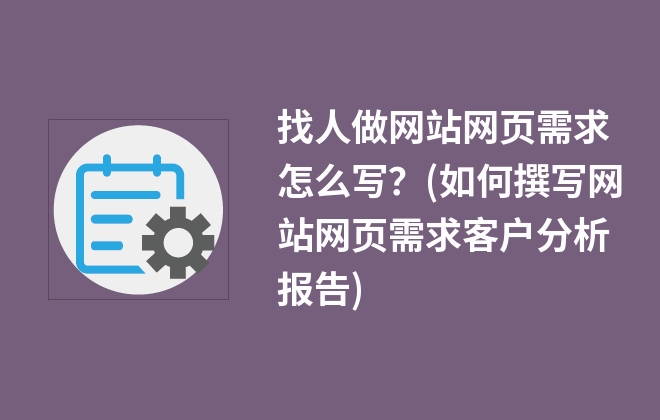 找人做网站网页需求怎么写？(如何撰写网站网页需求客户分析报告)